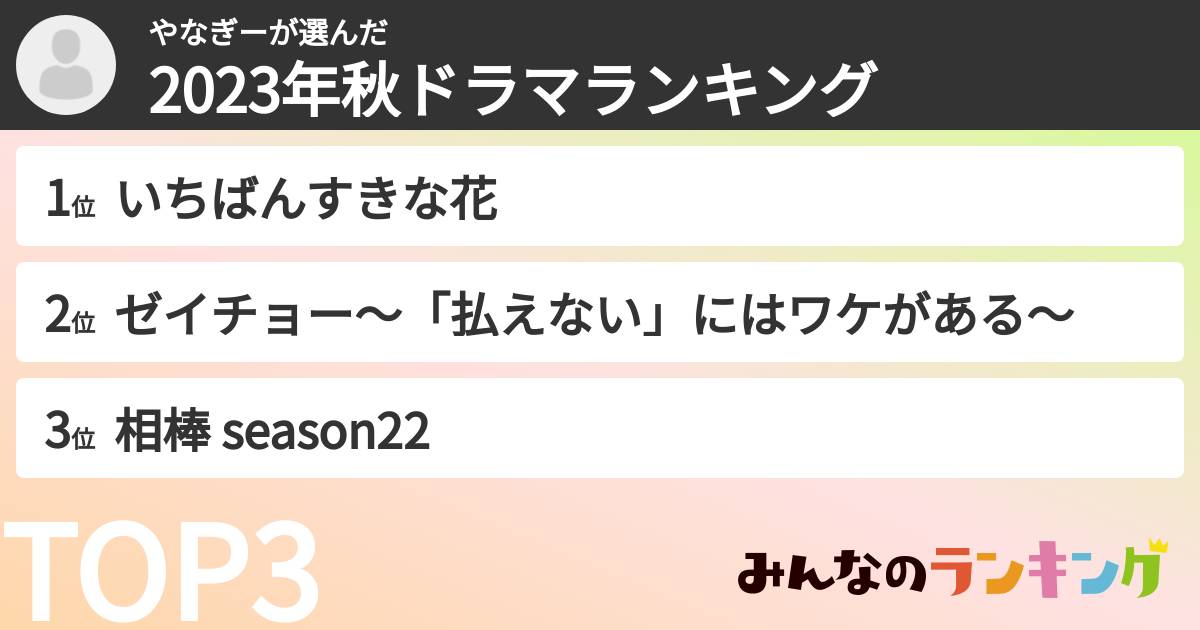 やなぎーが選んだ
2023年秋ドラマランキング

1位 いちばんすきな花

2位 ゼイチョー～「払えない」にはワケがある～

3位 相棒 season22

TOP3

みんなのランキング